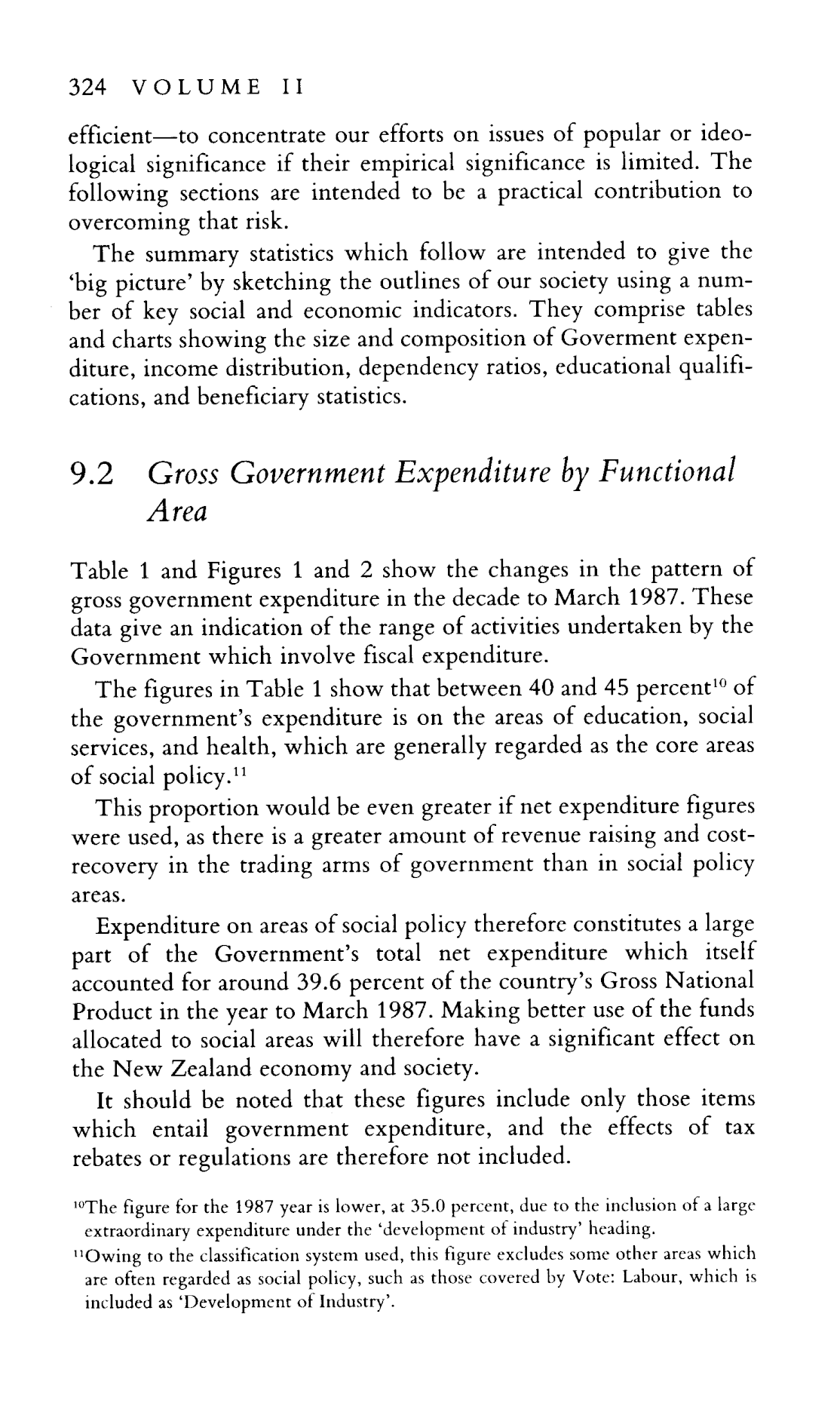 324 VOLUME II

efficient—to concentrate our efforts on issues of popular or ideological significance if their empirical significance is limited. The following sections are intended to be a practical contribution to overcoming that risk.

The summary statistics which follow are intended to give the 'big picture' by sketching the outlines of our society using a number of key social and economic indicators. They comprise tables and charts showing the size and composition of Goverment expenditure, income distribution, dependency ratios, educational qualifications, and beneficiary statistics.

9.2 Gross Government Expenditure by Functional Area

Table 1 and Figures 1 and 2 show the changes in the pattern of gross government expenditure in the decade to March 1987. These data give an indication of the range of activities undertaken by the Government which involve fiscal expenditure.

The figures in Table 1 show that between 40 and 45 percent$^{10}$ of the government's expenditure is on the areas of education, social services, and health, which are generally regarded as the core areas of social policy.$^{11}$

This proportion would be even greater if net expenditure figures were used, as there is a greater amount of revenue raising and cost-recovery in the trading arms of government than in social policy areas.

Expenditure on areas of social policy therefore constitutes a large part of the Government's total net expenditure which itself accounted for around 39.6 percent of the country's Gross National Product in the year to March 1987. Making better use of the funds allocated to social areas will therefore have a significant effect on the New Zealand economy and society.

It should be noted that these figures include only those items which entail government expenditure, and the effects of tax rebates or regulations are therefore not included.

$^{10}$The figure for the 1987 year is lower, at 35.0 percent, due to the inclusion of a large extraordinary expenditure under the 'development of industry' heading.

$^{11}$Owing to the classification system used, this figure excludes some other areas which are often regarded as social policy, such as those covered by Vote: Labour, which is included as 'Development of Industry'.